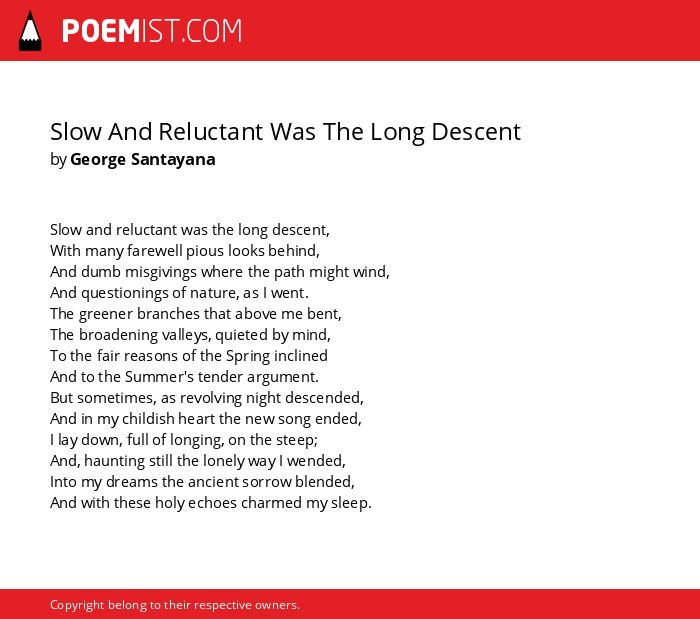 POEMIST.COM

Slow And Reluctant Was The Long Descent
by George Santayana

Slow and reluctant was the long descent,
With many farewell pious looks behind,
And dumb misgivings where the path might wind,
And questionings of nature, as I went.
The greener branches that above me bent,
The broadening valleys, quieted by mind,
To the fair reasons of the Spring inclined
And to the Summer's tender argument.
But sometimes, as revolving night descended,
And in my childish heart the new song ended,
I lay down, full of longing, on the steep;
And, haunting still the lonely way I wended,
Into my dreams the ancient sorrow blended,
And with these holy echoes charmed my sleep.

Copyright belong to their respective owners.